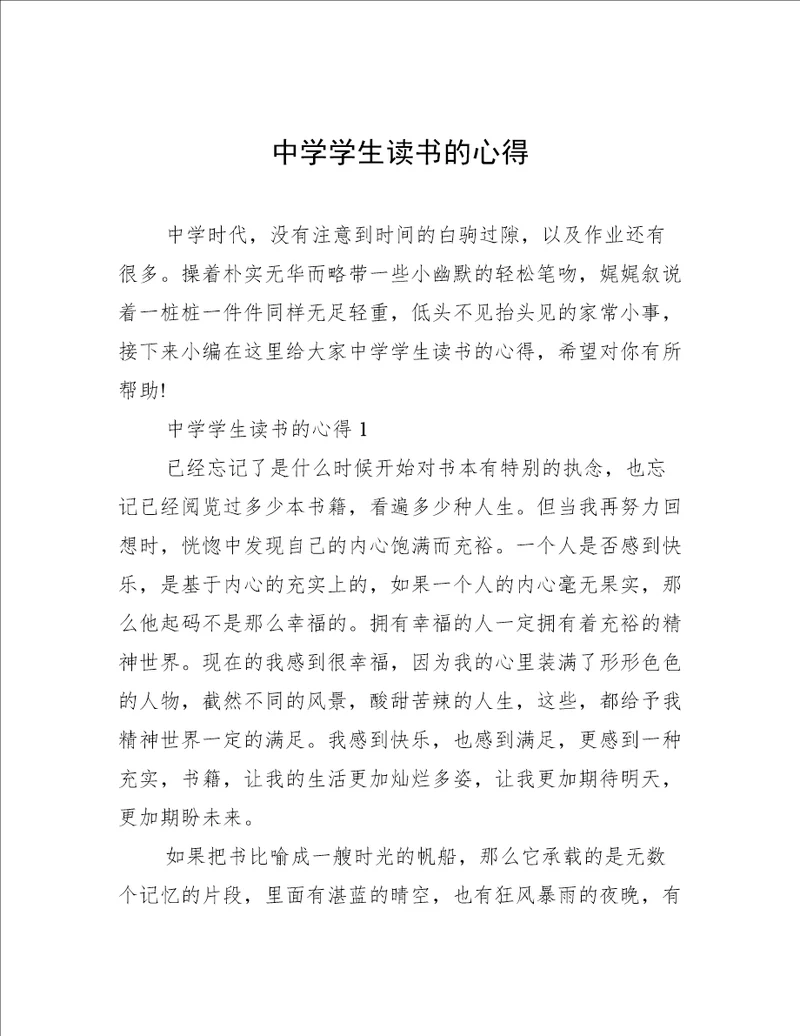 中学学生读书的心得

中学时代，没有注意到时间的白驹过隙，以及作业还有很多。操着朴实无华而略带一些小幽默的轻松笔吻，娓娓叙说着一桩桩一件件同样无足轻重，低头不见抬头见的家常小事，接下来小编在这里给大家中学学生读书的心得，希望对你有所帮助!

中学学生读书的心得 1

已经忘记了是什么时候开始对书本有特别的执念，也忘记已经阅览过多少本书籍，看遍多少种人生。但当我再努力回想时，恍惚中发现自己的内心饱满而充裕。一个人是否感到快乐，是基于内心的充实上的，如果一个人的内心毫无果实，那么他起码不是那么幸福的。拥有幸福的人一定拥有着充裕的精神世界。现在的我感到很幸福，因为我的心里装满了形形色色的人物，截然不同的风景，酸甜苦辣的人生，这些，都给予我精神世界一定的满足。我感到快乐，也感到满足，更感到一种充实，书籍，让我的生活更加灿烂多姿，让我更加期待明天，更加期盼未来。

如果把书比喻成一艘时光的帆船，那么它承载的是无数个记忆的片段，里面有湛蓝的晴空，也有狂风暴雨的夜晚，有